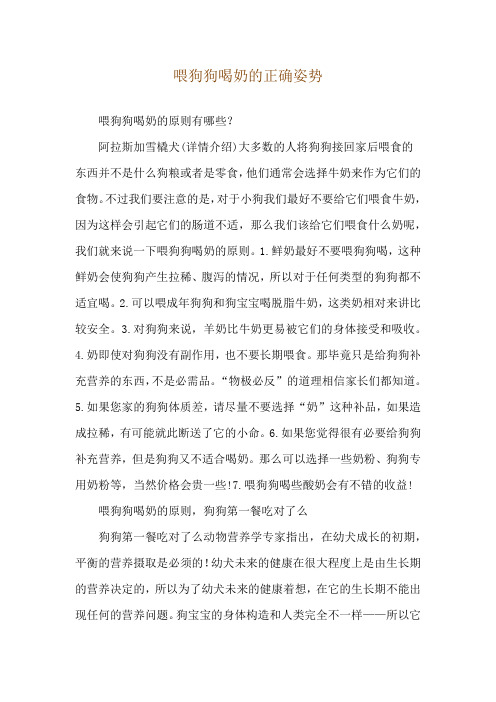 喂狗狗喝奶的正确姿势

喂狗狗喝奶的原则有哪些?

阿拉斯加雪橇犬(详情介绍)大多数的人将狗狗接回家后喂食的东西并不是什么狗粮或者是零食，他们通常会选择牛奶来作为它们的食物。不过我们要注意的是，对于小狗我们最好不要给它们喂食牛奶，因为这样会引起它们的肠道不适，那么我们该给它们喂食什么奶呢，我们就来说一下喂狗狗喝奶的原则。1.鲜奶最好不要喂狗狗喝，这种鲜奶会使狗狗产生拉稀、腹泻的情况，所以对于任何类型的狗狗都不适宜喝。2.可以喂成年狗狗和狗宝宝喝脱脂牛奶，这类奶相对来讲比较安全。3.对狗狗来说，羊奶比牛奶更易被它们的身体接受和吸收。4.奶即使对狗狗没有副作用，也不要长期喂食。那毕竟只是给狗狗补充营养的东西，不是必需品。“物极必反”的道理相信家长们都知道。5.如果您家的狗狗体质差，请尽量不要选择“奶”这种补品，如果造成拉稀，有可能就此断送了它的小命。6.如果您觉得很有必要给狗狗补充营养，但是狗狗又不适合喝奶。那么可以选择一些奶粉、狗狗专用奶粉等，当然价格会贵一些!7.喂狗狗喝些酸奶会有不错的收益!

喂狗狗喝奶的原则，狗狗第一餐吃对了么

狗狗第一餐吃对了么动物营养学专家指出，在幼犬成长的初期，平衡的营养摄取是必须的!幼犬未来的健康在很大程度上是由生长期的营养决定的，所以为了幼犬未来的健康着想，在它的生长期不能出现任何的营养问题。狗宝宝的身体构造和人类完全不一样——所以它